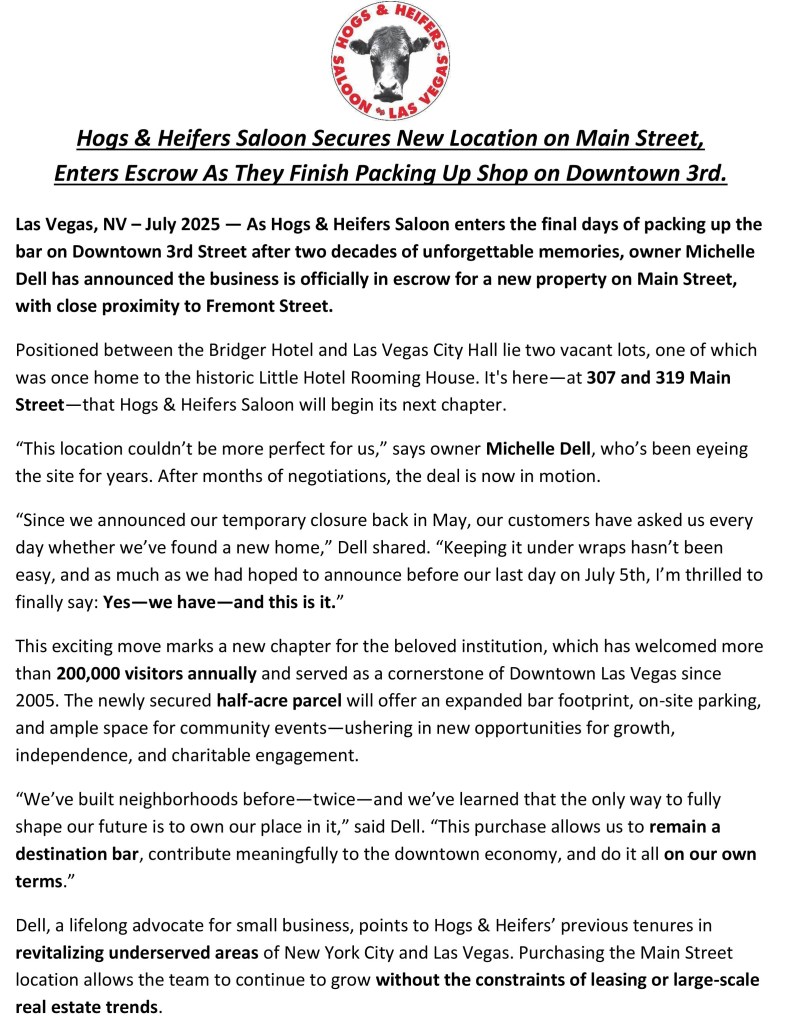 HOGS & HEIFERS SALOON LAS VEGAS

Hogs & Heifers Saloon Secures New Location on Main Street, Enters Escrow As They Finish Packing Up Shop on Downtown 3rd.

Las Vegas, NV – July 2025 — As Hogs & Heifers Saloon enters the final days of packing up the bar on Downtown 3rd Street after two decades of unforgettable memories, owner Michelle Dell has announced the business is officially in escrow for a new property on Main Street, with close proximity to Fremont Street.

Positioned between the Bridger Hotel and Las Vegas City Hall lie two vacant lots, one of which was once home to the historic Little Hotel Rooming House. It's here—at 307 and 319 Main Street—that Hogs & Heifers Saloon will begin its next chapter.

“This location couldn’t be more perfect for us,” says owner Michelle Dell, who’s been eyeing the site for years. After months of negotiations, the deal is now in motion.

“Since we announced our temporary closure back in May, our customers have asked us every day whether we’ve found a new home,” Dell shared. “Keeping it under wraps hasn’t been easy, and as much as we had hoped to announce before our last day on July 5th, I’m thrilled to finally say: Yes—we have—and this is it.”

This exciting move marks a new chapter for the beloved institution, which has welcomed more than 200,000 visitors annually and served as a cornerstone of Downtown Las Vegas since 2005. The newly secured half-acre parcel will offer an expanded bar footprint, on-site parking, and ample space for community events—ushering in new opportunities for growth, independence, and charitable engagement.

“We’ve built neighborhoods before—twice—and we’ve learned that the only way to fully shape our future is to own our place in it,” said Dell. “This purchase allows us to remain a destination bar, contribute meaningfully to the downtown economy, and do it all on our own terms.”

Dell, a lifelong advocate for small business, points to Hogs & Heifers’ previous tenures in revitalizing underserved areas of New York City and Las Vegas. Purchasing the Main Street location allows the team to continue to grow without the constraints of leasing or large-scale real estate trends.